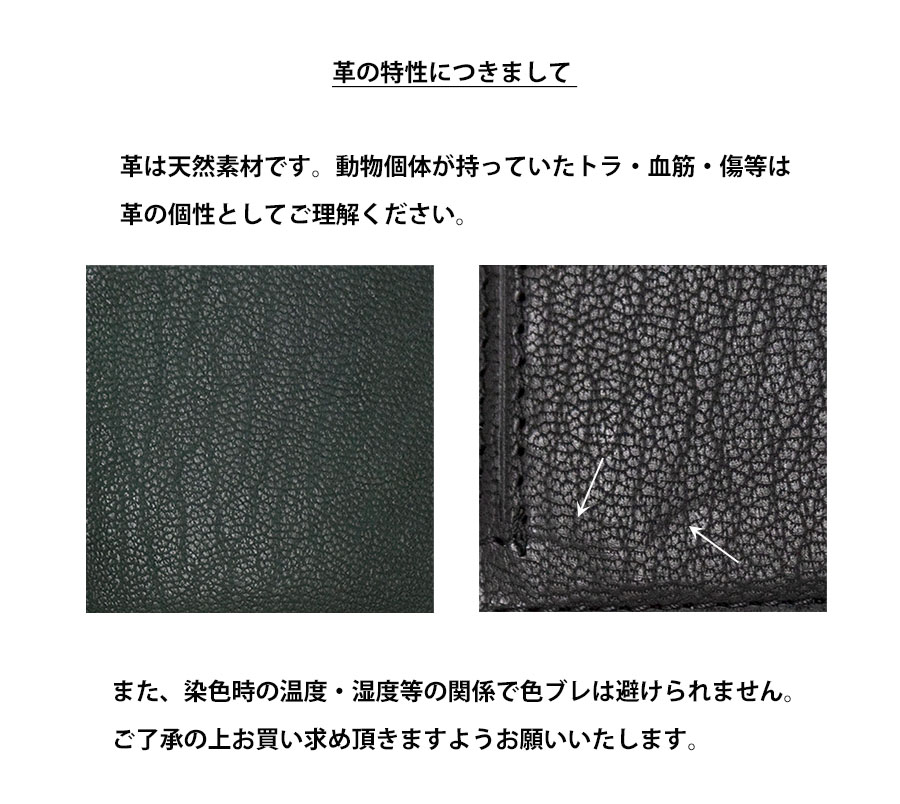 革の特性につきまして

革は天然素材です。動物個体が持っていたトラ・血筋・傷等は革の個性としてご理解ください。

また、染色時の温度・湿度等の関係で色ブレは避けられません。ご了承の上お買い求め頂きますようお願いいたします。